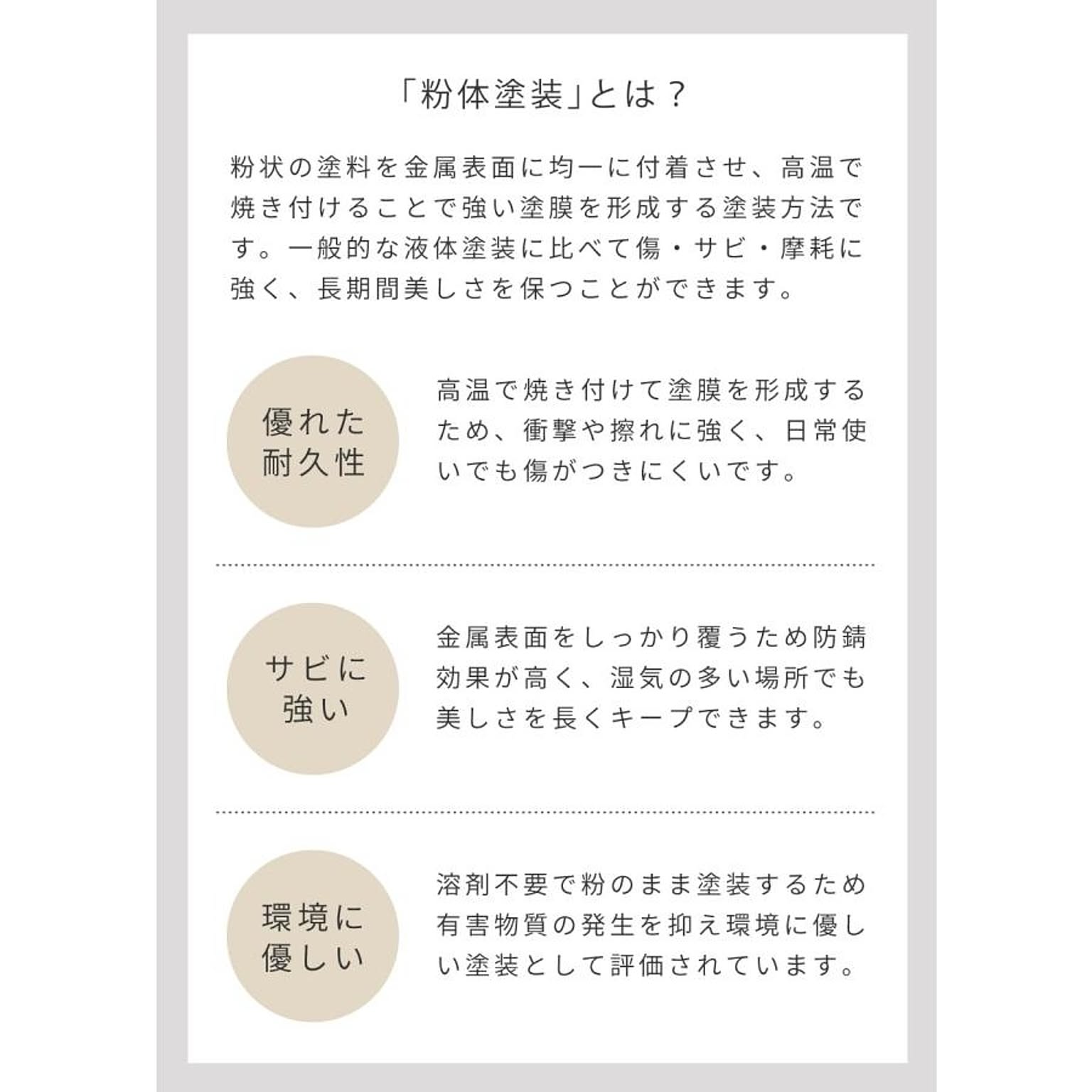 「粉体塗装」とは？

粉状の塗料を金属表面に均一に付着させ、高温で焼き付けることで強い塗膜を形成する塗装方法です。一般的な液体塗装に比べて傷・サビ・摩耗に強く、長期間美しさを保つことができます。

優れた耐久性

高温で焼き付けて塗膜を形成するため、衝撃や擦れに強く、日常使いでも傷がつきにくいです。

サビに強い

金属表面をしっかり覆うため防錆効果が高く、湿気の多い場所でも美しさを長くキープできます。

環境に優しい

溶剤不要で粉のまま塗装するため有害物質の発生を抑え環境に優しい塗装として評価されています。